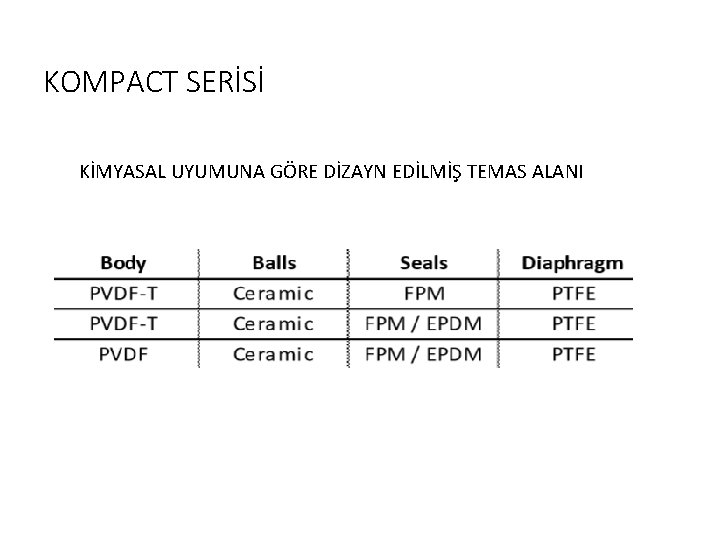 KOMPACT SERİSİ

KİMYASAL UYUMUNA GÖRE DİZAYN EDİLMİŞ TEMAS ALANI

| Body | Balls | Seals | Diaphragm |
|---|---|---|---|
| PVDF-T | Ceramic | FPM | PTFE |
| PVDF-T | Ceramic | FPM / EPDM | PTFE |
| PVDF | Ceramic | FPM / EPDM | PTFE |